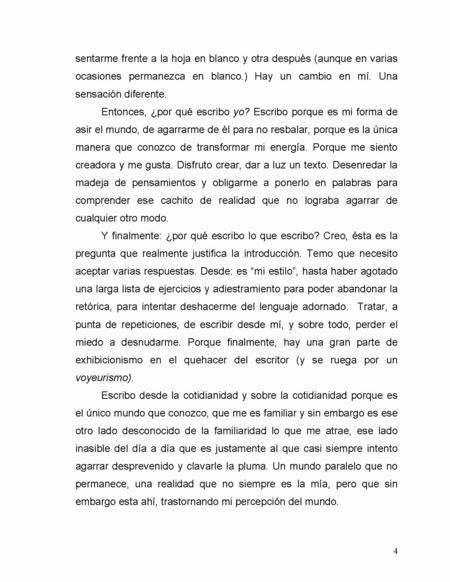 sentarme frente a la hoja en blanco y otra después (aunque en varias ocasiones permanezca en blanco.) Hay un cambio en mí. Una sensación diferente.

Entonces, ¿por qué escribo yo? Escribo porque es mi forma de asir el mundo, de agarrarme de él para no resbalar, porque es la única manera que conozco de transformar mi energía. Porque me siento creadora y me gusta. Disfruto crear, dar a luz un texto. Desenredar la madeja de pensamientos y obligarme a ponerlo en palabras para comprender ese cachito de realidad que no lograba agarrar de cualquier otro modo.

Y finalmente: ¿por qué escribo lo que escribo? Creo, ésta es la pregunta que realmente justifica la introducción. Temo que necesito aceptar varias respuestas. Desde: es "mi estilo", hasta haber agotado una larga lista de ejercicios y adiestramiento para poder abandonar la retórica, para intentar deshacerme del lenguaje adornado. Tratar, a punta de repeticiones, de escribir desde mí, y sobre todo, perder el miedo a desnudarme. Porque finalmente, hay una gran parte de exhibicionismo en el quehacer del escritor (y se ruega por un voyeurismo).

Escribo desde la cotidianidad y sobre la cotidianidad porque es el único mundo que conozco, que me es familiar y sin embargo es ese otro lado desconocido de la familiaridad lo que me atrae, ese lado inasible del día a día que es justamente al que casi siempre intento agarrar desprevenido y clavarle la pluma. Un mundo paralelo que no permanece, una realidad que no siempre es la mía, pero que sin embargo esta ahí, trastornando mi percepción del mundo.

4